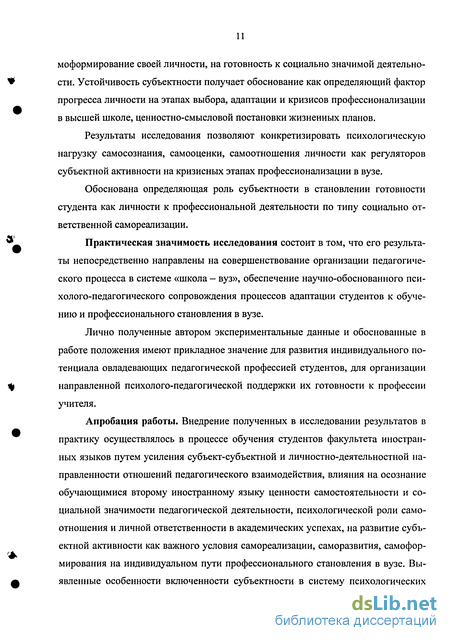 11

моформирование своей личности, на готовность к социально значимой деятельности. Устойчивость субъектности получает обоснование как определяющий фактор прогресса личности на этапах выбора, адаптации и кризисов профессионализации в высшей школе, ценностно-смысловой постановки жизненных планов.

Результаты исследования позволяют конкретизировать психологическую нагрузку самосознания, самооценки, самоотношения личности как регуляторов субъектной активности на кризисных этапах профессионализации в вузе.

Обоснована определяющая роль субъектности в становлении готовности студента как личности к профессиональной деятельности по типу социально ответственной самореализации.

Практическая значимость исследования состоит в том, что его результаты непосредственно направлены на совершенствование организации педагогического процесса в системе «школа – вуз», обеспечение научно-обоснованного психолого-педагогического сопровождения процессов адаптации студентов к обучению и профессионального становления в вузе.

Лично полученные автором экспериментальные данные и обоснованные в работе положения имеют прикладное значение для развития индивидуального потенциала овладевающих педагогической профессией студентов, для организации направленной психолого-педагогической поддержки их готовности к профессии учителя.

Апробация работы. Внедрение полученных в исследовании результатов в практику осуществлялось в процессе обучения студентов факультета иностранных языков путем усиления субъект-субъектной и личностно-деятельностной направленности отношений педагогического взаимодействия, влияния на осознание обучающимися второму иностранному языку ценности самостоятельности и социальной значимости педагогической деятельности, психологической роли самоотношения и личной ответственности в академических успехах, на развитие субъектной активности как важного условия самореализации, саморазвития, самоформирования на индивидуальном пути профессионального становления в вузе. Выявленные особенности включенности субъектности в систему психологических

dsLib.net
библиотека диссертаций